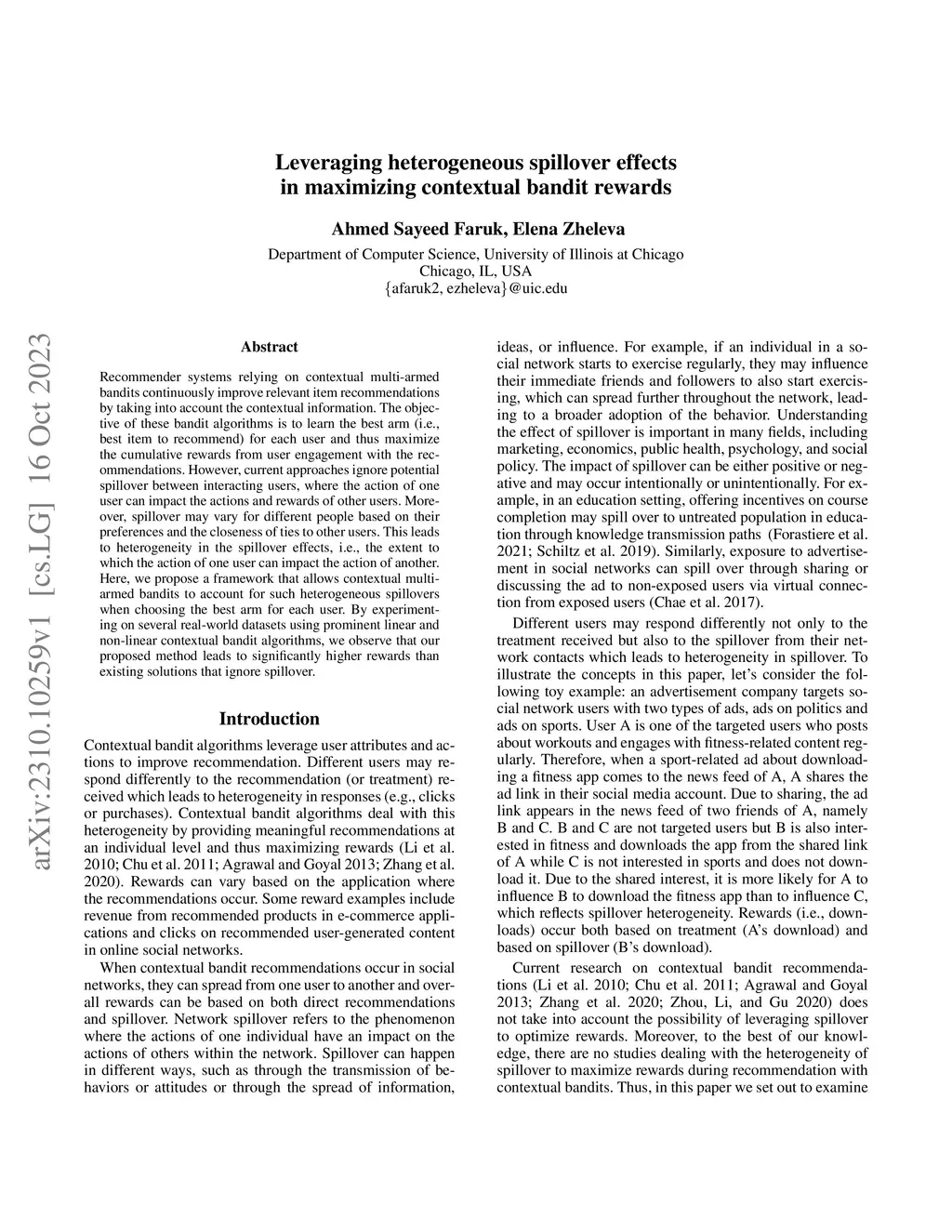 Leveraging heterogeneous spillover effects in maximizing contextual bandit rewards

Ahmed Sayeed Faruk, Elena Zheleva

Department of Computer Science, University of Illinois at Chicago
Chicago, IL, USA
{afaruk2, ezheleva}@uic.edu

arXiv:2310.10259v1 [cs.LG] 16 Oct 2023

Abstract

Recommender systems relying on contextual multi-armed bandits continuously improve relevant item recommendations by taking into account the contextual information. The objective of these bandit algorithms is to learn the best arm (i.e., best item to recommend) for each user and thus maximize the cumulative rewards from user engagement with the recommendations. However, current approaches ignore potential spillover between interacting users, where the action of one user can impact the actions and rewards of other users. Moreover, spillover may vary for different people based on their preferences and the closeness of ties to other users. This leads to heterogeneity in the spillover effects, i.e., the extent to which the action of one user can impact the action of another. Here, we propose a framework that allows contextual multi-armed bandits to account for such heterogeneous spillovers when choosing the best arm for each user. By experimenting on several real-world datasets using prominent linear and non-linear contextual bandit algorithms, we observe that our proposed method leads to significantly higher rewards than existing solutions that ignore spillover.

Introduction

Contextual bandit algorithms leverage user attributes and actions to improve recommendation. Different users may respond differently to the recommendation (or treatment) received which leads to heterogeneity in responses (e.g., clicks or purchases). Contextual bandit algorithms deal with this heterogeneity by providing meaningful recommendations at an individual level and thus maximizing rewards (Li et al. 2010; Chu et al. 2011; Agrawal and Goyal 2013; Zhang et al. 2020). Rewards can vary based on the application where the recommendations occur. Some reward examples include revenue from recommended products in e-commerce applications and clicks on recommended user-generated content in online social networks.

When contextual bandit recommendations occur in social networks, they can spread from one user to another and overall rewards can be based on both direct recommendations and spillover. Network spillover refers to the phenomenon where the actions of one individual have an impact on the actions of others within the network. Spillover can happen in different ways, such as through the transmission of behaviors or attitudes or through the spread of information, ideas, or influence. For example, if an individual in a social network starts to exercise regularly, they may influence their immediate friends and followers to also start exercising, which can spread further throughout the network, leading to a broader adoption of the behavior. Understanding the effect of spillover is important in many fields, including marketing, economics, public health, psychology, and social policy. The impact of spillover can be either positive or negative and may occur intentionally or unintentionally. For example, in an education setting, offering incentives on course completion may spill over to untreated population in education through knowledge transmission paths (Forastiere et al. 2021; Schiltz et al. 2019). Similarly, exposure to advertisement in social networks can spill over through sharing or discussing the ad to non-exposed users via virtual connection from exposed users (Chae et al. 2017).

Different users may respond differently not only to the treatment received but also to the spillover from their network contacts which leads to heterogeneity in spillover. To illustrate the concepts in this paper, let's consider the following toy example: an advertisement company targets social network users with two types of ads, ads on politics and ads on sports. User A is one of the targeted users who posts about workouts and engages with fitness-related content regularly. Therefore, when a sport-related ad about downloading a fitness app comes to the news feed of A, A shares the ad link in their social media account. Due to sharing, the ad link appears in the news feed of two friends of A, namely B and C. B and C are not targeted users but B is also interested in fitness and downloads the app from the shared link of A while C is not interested in sports and does not download it. Due to the shared interest, it is more likely for A to influence B to download the fitness app than to influence C, which reflects spillover heterogeneity. Rewards (i.e., downloads) occur both based on treatment (A's download) and based on spillover (B's download).

Current research on contextual bandit recommendations (Li et al. 2010; Chu et al. 2011; Agrawal and Goyal 2013; Zhang et al. 2020; Zhou, Li, and Gu 2020) does not take into account the possibility of leveraging spillover to optimize rewards. Moreover, to the best of our knowledge, there are no studies dealing with the heterogeneity of spillover to maximize rewards during recommendation with contextual bandits. Thus, in this paper we set out to examine